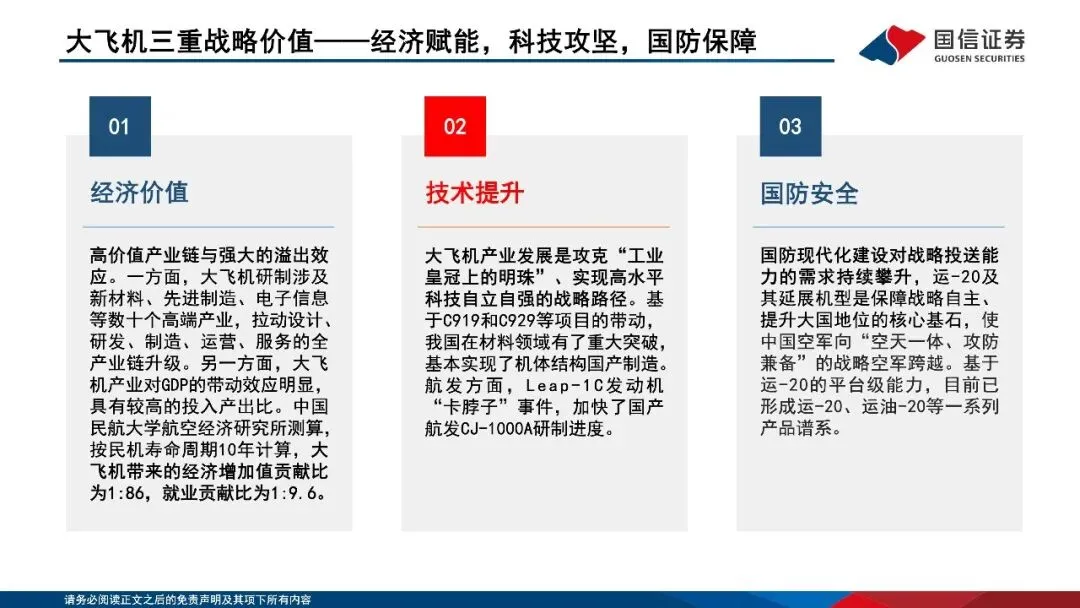 大飞机三重战略价值——经济赋能，科技攻坚，国防保障

国信证券
GUOSEN SECURITIES

01

经济价值

高价值产业链与强大的溢出效应。一方面，大飞机研制涉及新材料、先进制造、电子信息等数十个高端产业，拉动设计、研发、制造、运营、服务的全产业链升级。另一方面，大飞机产业对GDP的带动效应明显，具有较高的投入产出比。中国民航大学航空经济研究所测算，按民机寿命周期10年计算，大飞机带来的经济增加值贡献比为1:86，就业贡献比为1:9.6。

02

技术提升

大飞机产业发展是攻克“工业皇冠上的明珠”、实现高水平科技自立自强的战略路径。基于C919和C929等项目的带动，我国在材料领域有了重大突破，基本实现了机体结构国产制造。航发方面，Leap-1C发动机“卡脖子”事件，加快了国产航发CJ-1000A研制进度。

03

国防安全

国防现代化建设对战略投送能力的需求持续攀升，运-20及其延展机型是保障战略自主、提升大国地位的核心基石，使中国空军向“空天一体、攻防兼备”的战略空军跨越。基于运-20的平台级能力，目前已形成运-20、运油-20等一系列产品谱系。

请务必阅读正文之后的免责声明及其项下所有内容